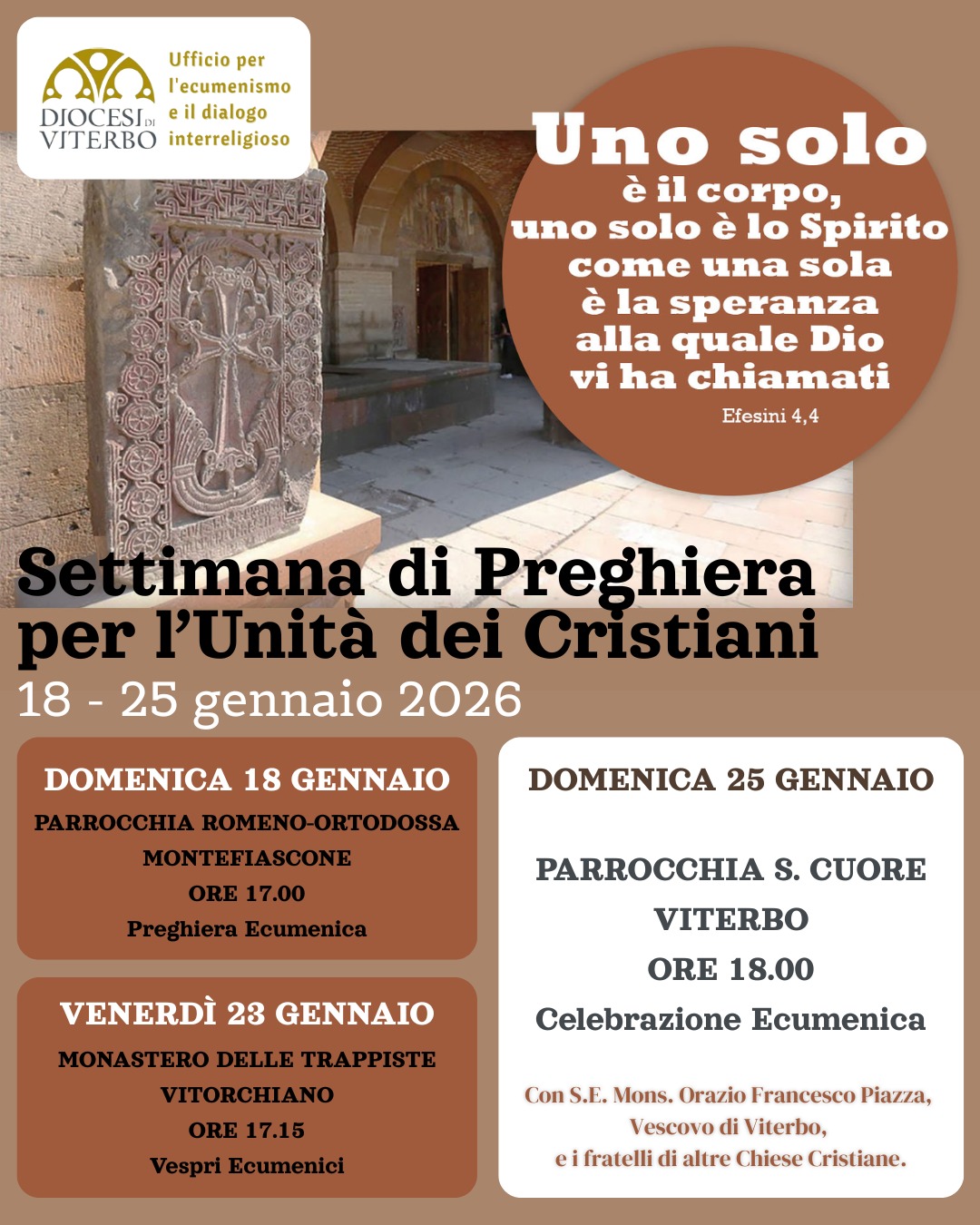 DIOCESI DI VITERBO

Ufficio per l'ecumenismo e il dialogo interreligioso

Uno solo è il corpo, uno solo è lo Spirito come una sola è la speranza alla quale Dio vi ha chiamati
Efesini 4,4

Settimana di Preghiera per l'Unità dei Cristiani
18 - 25 gennaio 2026

DOMENICA 18 GENNAIO
PARROCCHIA ROMENO-ORTODOSSA
MONTEFIASCONE
ORE 17.00
Preghiera Ecumenica

VENERDÌ 23 GENNAIO
MONASTERO DELLE TRAPPISTE
VITORCHIANO
ORE 17.15
Vespri Ecumenici

DOMENICA 25 GENNAIO

PARROCCHIA S. CUORE
VITERBO
ORE 18.00
Celebrazione Ecumenica

Con S.E. Mons. Orazio Francesco Piazza, Vescovo di Viterbo, e i fratelli di altre Chiese Cristiane.